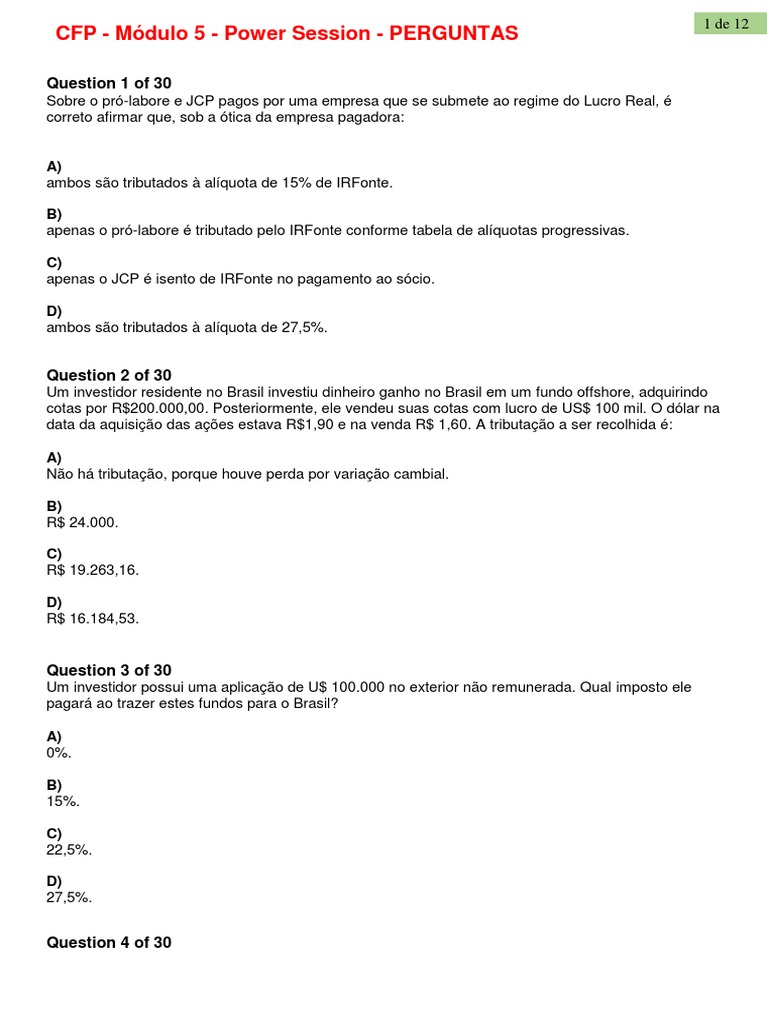 CFP - Módulo 5 - Power Session - PERGUNTAS

1 de 12

Question 1 of 30
Sobre o pró-labore e JCP pagos por uma empresa que se submete ao regime do Lucro Real, é correto afirmar que, sob a ótica da empresa pagadora:

A)
ambos são tributados à alíquota de 15% de IRFonte.

B)
apenas o pró-labore é tributado pelo IRFonte conforme tabela de alíquotas progressivas.

C)
apenas o JCP é isento de IRFonte no pagamento ao sócio.

D)
ambos são tributados à alíquota de 27,5%.

Question 2 of 30
Um investidor residente no Brasil investiu dinheiro ganho no Brasil em um fundo offshore, adquirindo cotas por R$200.000,00. Posteriormente, ele vendeu suas cotas com lucro de US$ 100 mil. O dólar na data da aquisição das ações estava R$1,90 e na venda R$ 1,60. A tributação a ser recolhida é:

A)
Não há tributação, porque houve perda por variação cambial.

B)
R$ 24.000.

C)
R$ 19.263,16.

D)
R$ 16.184,53.

Question 3 of 30
Um investidor possui uma aplicação de U$ 100.000 no exterior não remunerada. Qual imposto ele pagará ao trazer estes fundos para o Brasil?

A)
0%.

B)
15%.

C)
22,5%.

D)
27,5%.

Question 4 of 30